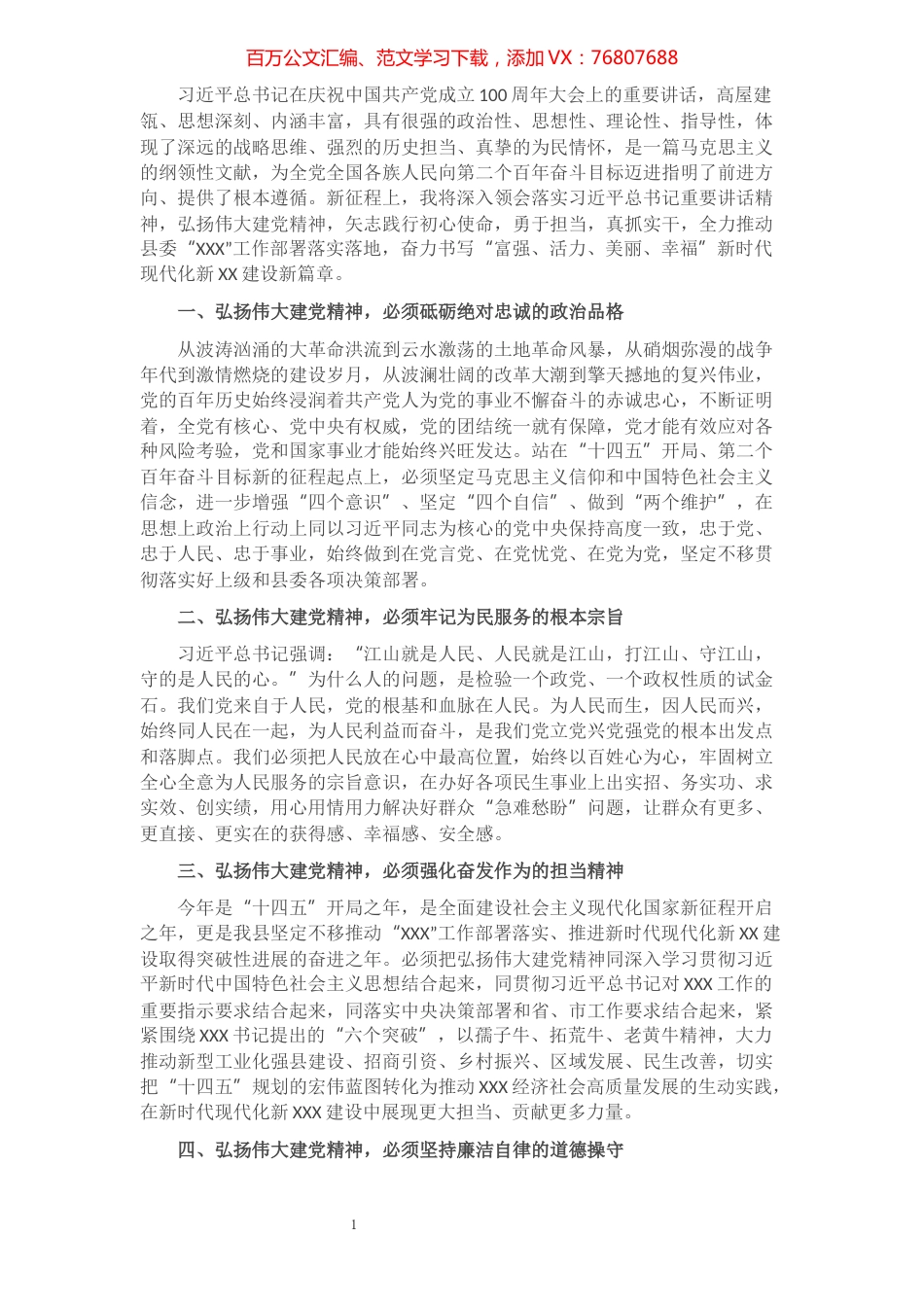 百万公文汇编、范文学习下载，添加 VX：76807688

习近平总书记在庆祝中国共产党成立 100 周年大会上的重要讲话，高屋建瓴、思想深刻、内涵丰富，具有很强的政治性、思想性、理论性、指导性，体现了深远的战略思维、强烈的历史担当、真挚的为民情怀，是一篇马克思主义的纲领性文献，为全党全国各族人民向第二个百年奋斗目标迈进指明了前进方向、提供了根本遵循。新征程上，我将深入领会落实习近平总书记重要讲话精神，弘扬伟大建党精神，矢志践行初心使命，勇于担当，真抓实干，全力推动县委“XXX”工作部署落实落地，奋力书写“富强、活力、美丽、幸福”新时代现代化新 XX 建设新篇章。

一、弘扬伟大建党精神，必须砥砺绝对忠诚的政治品格

从波涛汹涌的大革命洪流到云水激荡的土地革命风暴，从硝烟弥漫的战争年代到激情燃烧的建设岁月，从波澜壮阔的改革大潮到擎天撼地的复兴伟业，党的百年历史始终浸润着共产党人为党的事业不懈奋斗的赤诚忠心，不断证明着，全党有核心、党中央有权威，党的团结统一就有保障，党才能有效应对各种风险考验，党和国家事业才能始终兴旺发达。站在“十四五”开局、第二个百年奋斗目标新的征程起点上，必须坚定马克思主义信仰和中国特色社会主义信念，进一步增强“四个意识”、坚定“四个自信”、做到“两个维护”，在思想上政治上行动上同以习近平同志为核心的党中央保持高度一致，忠于党、忠于人民、忠于事业，始终做到在党言党、在党忧党、在党为党，坚定不移贯彻落实好上级和县委各项决策部署。

二、弘扬伟大建党精神，必须牢记为民服务的根本宗旨

习近平总书记强调：“江山就是人民、人民就是江山，打江山、守江山，守的是人民的心。”为什么人的问题，是检验一个政党、一个政权性质的试金石。我们党来自于人民，党的根基和血脉在人民。为人民而生，因人民而兴，始终同人民在一起，为人民利益而奋斗，是我们党立党兴党强党的根本出发点和落脚点。我们必须把人民放在心中最高位置，始终以百姓心为心，牢固树立全心全意为人民服务的宗旨意识，在办好各项民生事业上出实招、务实功、求实效、创实绩，用心用情用力解决好群众“急难愁盼”问题，让群众有更多、更直接、更实在的获得感、幸福感、安全感。

三、弘扬伟大建党精神，必须强化奋发作为的担当精神

今年是“十四五”开局之年，是全面建设社会主义现代化国家新征程开启之年，更是我县坚定不移推动“XXX”工作部署落实、推进新时代现代化新 XX 建设取得突破性进展的奋进之年。必须把弘扬伟大建党精神同深入学习贯彻习近平新时代中国特色社会主义思想结合起来，同贯彻习近平总书记对 XXX 工作的重要指示要求结合起来，同落实中央决策部署和省、市工作要求结合起来，紧紧围绕 XXX 书记提出的“六个突破”，以孺子牛、拓荒牛、老黄牛精神，大力推动新型工业化强县建设、招商引资、乡村振兴、区域发展、民生改善，切实把“十四五”规划的宏伟蓝图转化为推动 XXX 经济社会高质量发展的生动实践，在新时代现代化新 XXX 建设中展现更大担当、贡献更多力量。

四、弘扬伟大建党精神，必须坚持廉洁自律的道德操守

1